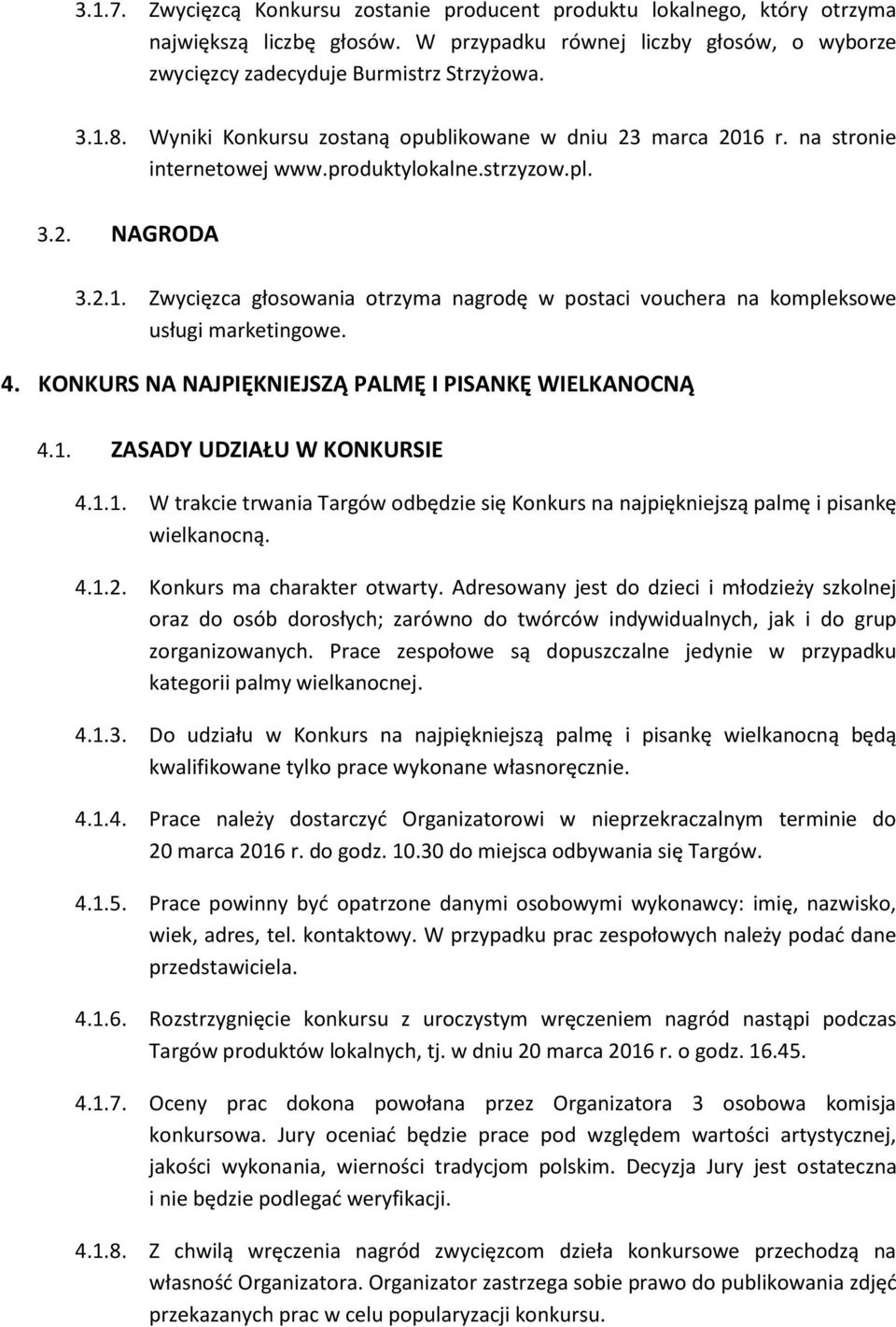 3.1.7. Zwycięzcą Konkursu zostanie producent produktu lokalnego, który otrzyma największą liczbę głosów. W przypadku równej liczby głosów, o wyborze zwycięzcy zadecyduje Burmistrz Strzyżowa.

3.1.8. Wyniki Konkursu zostaną opublikowane w dniu 23 marca 2016 r. na stronie internetowej www.produktylokalne.strzyzow.pl.

3.2. NAGRODA

3.2.1. Zwycięzca głosowania otrzyma nagrodę w postaci vouchera na kompleksowe usługi marketingowe.

4. KONKURS NA NAJPIĘKNIEJSZĄ PALMĘ I PISANKĘ WIELKANOCNĄ

4.1. ZASADY UDZIAŁU W KONKURSIE

4.1.1. W trakcie trwania Targów odbędzie się Konkurs na najpiękniejszą palmę i pisankę wielkanocną.

4.1.2. Konkurs ma charakter otwarty. Adresowany jest do dzieci i młodzieży szkolnej oraz do osób dorosłych; zarówno do twórców indywidualnych, jak i do grup zorganizowanych. Prace zespołowe są dopuszczalne jedynie w przypadku kategorii palmy wielkanocnej.

4.1.3. Do udziału w Konkurs na najpiękniejszą palmę i pisankę wielkanocną będą kwalifikowane tylko prace wykonane własnoręcznie.

4.1.4. Prace należy dostarczyć Organizatorowi w nieprzekraczalnym terminie do 20 marca 2016 r. do godz. 10.30 do miejsca odbywania się Targów.

4.1.5. Prace powinny być opatrzone danymi osobowymi wykonawcy: imię, nazwisko, wiek, adres, tel. kontaktowy. W przypadku prac zespołowych należy podać dane przedstawiciela.

4.1.6. Rozstrzygnięcie konkursu z uroczystym wręczeniem nagród nastąpi podczas Targów produktów lokalnych, tj. w dniu 20 marca 2016 r. o godz. 16.45.

4.1.7. Oceny prac dokona powołana przez Organizatora 3 osobowa komisja konkursowa. Jury oceniać będzie prace pod względem wartości artystycznej, jakości wykonania, wierności tradycjom polskim. Decyzja Jury jest ostateczna i nie będzie podlegać weryfikacji.

4.1.8. Z chwilą wręczenia nagród zwycięzcom dzieła konkursowe przechodzą na własność Organizatora. Organizator zastrzega sobie prawo do publikowania zdjęć przekazanych prac w celu popularyzacji konkursu.